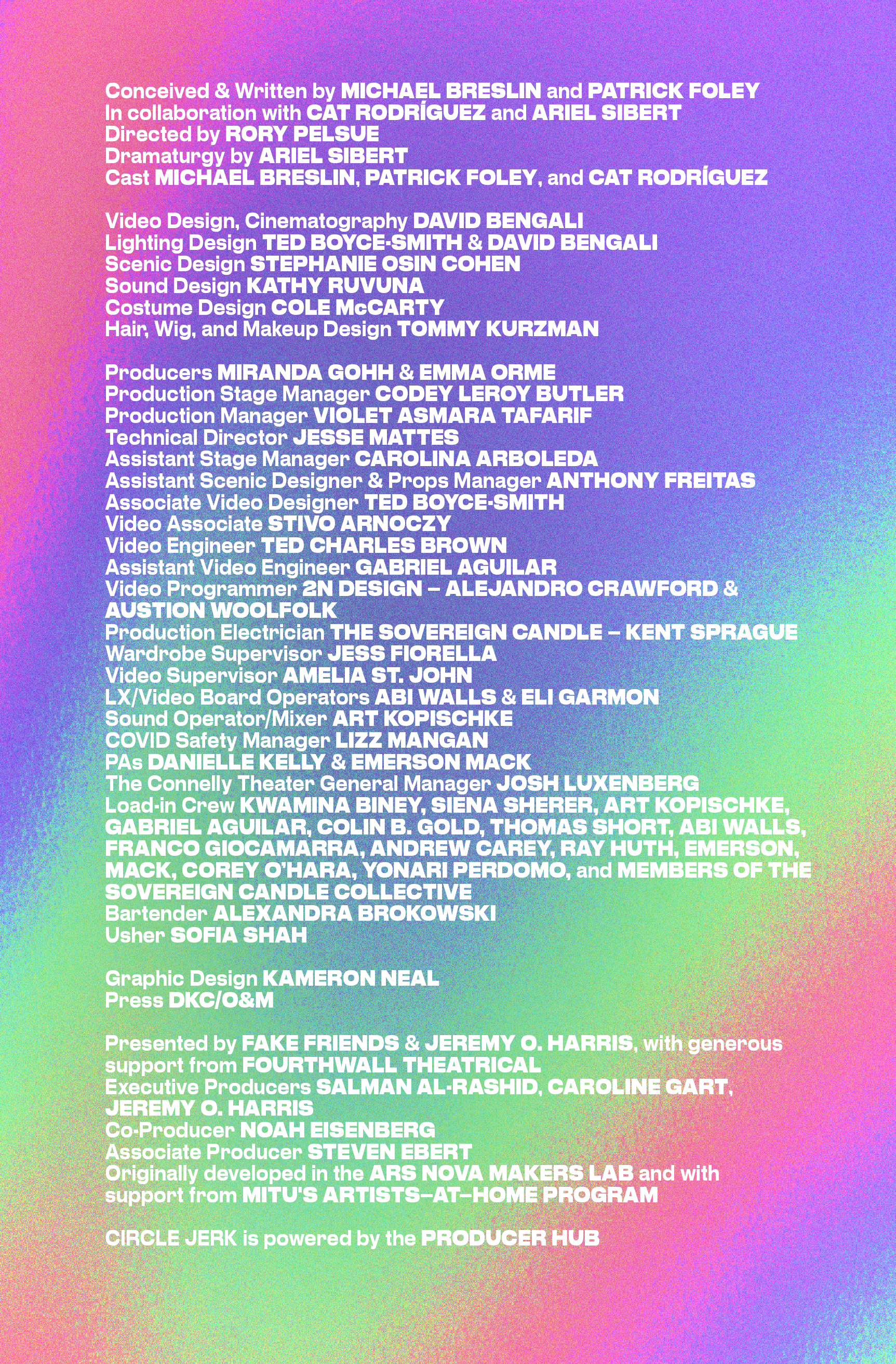 Conceived & Written by MICHAEL BRESLIN and PATRICK FOLEY
In collaboration with CAT RODRÍGUEZ and ARIEL SIBERT
Directed by RORY PELSUE
Dramaturgy by ARIEL SIBERT
Cast MICHAEL BRESLIN, PATRICK FOLEY, and CAT RODRÍGUEZ

Video Design, Cinematography DAVID BENGALI
Lighting Design TED BOYCE-SMITH & DAVID BENGALI
Scenic Design STEPHANIE OSIN COHEN
Sound Design KATHY RUVUNA
Costume Design COLE McCARTY
Hair, Wig, and Makeup Design TOMMY KURZMAN

Producers MIRANDA GOHH & EMMA ORME
Production Stage Manager CODEY LEROY BUTLER
Production Manager VIOLET ASMARA TAFARIF
Technical Director JESSE MATTES
Assistant Stage Manager CAROLINA ARBOLEDA
Assistant Scenic Designer & Props Manager ANTHONY FREITAS
Associate Video Designer TED BOYCE-SMITH
Video Associate STIVO ARNOCZY
Video Engineer TED CHARLES BROWN
Assistant Video Engineer GABRIEL AGUILAR
Video Programmer 2N DESIGN – ALEJANDRO CRAWFORD & AUSTION WOOLFOLK
Production Electrician THE SOVEREIGN CANDLE – KENT SPRAGUE
Wardrobe Supervisor JESS FIORELLA
Video Supervisor AMELIA ST. JOHN
LX/Video Board Operators ABI WALLS & ELI GARMON
Sound Operator/Mixer ART KOPISCHKE
COVID Safety Manager LIZZ MANGAN
PAs DANIELLE KELLY & EMERSON MACK
The Connelly Theater General Manager JOSH LUXENBERG
Load-in Crew KWAMINA BINEY, SIENA SHERER, ART KOPISCHKE, GABRIEL AGUILAR, COLIN B. GOLD, THOMAS SHORT, ABI WALLS, FRANCO GIOCAMARRA, ANDREW CAREY, RAY HUTH, EMERSON, MACK, COREY O'HARA, YONARI PERDOMO, and MEMBERS OF THE SOVEREIGN CANDLE COLLECTIVE
Bartender ALEXANDRA BROKOWSKI
Usher SOFIA SHAH

Graphic Design KAMERON NEAL
Press DKC/O&M

Presented by FAKE FRIENDS & JEREMY O. HARRIS, with generous support from FOURTHWALL THEATRICAL
Executive Producers SALMAN AL-RASHID, CAROLINE GART, JEREMY O. HARRIS
Co-Producer NOAH EISENBERG
Associate Producer STEVEN EBERT
Originally developed in the ARS NOVA MAKERS LAB and with support from MITU'S ARTISTS–AT–HOME PROGRAM

CIRCLE JERK is powered by the PRODUCER HUB